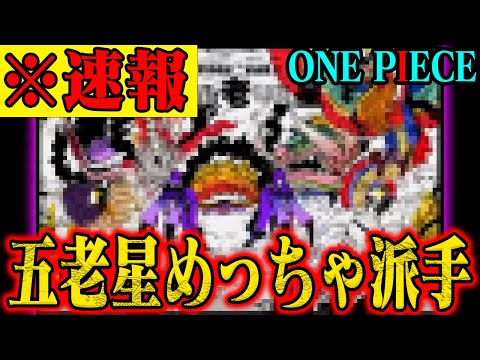 ※速報

ONE PIECE

五老星めっちゃ派手